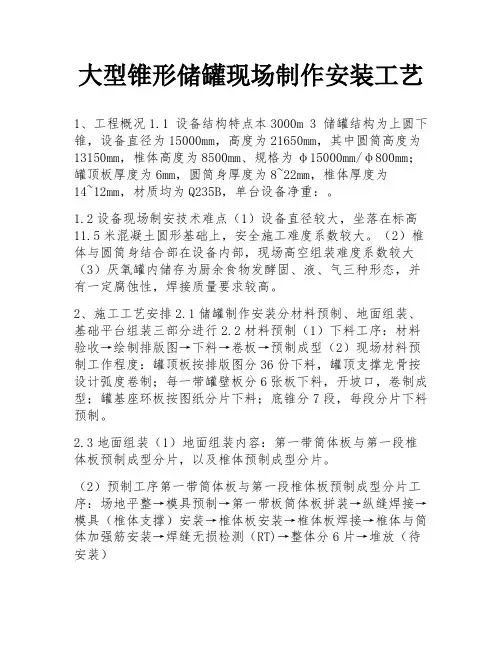 大型锥形储罐现场制作安装工艺

1、工程概况 1.1 设备结构特点本 3000m 3 储罐结构为上圆下锥，设备直径为 15000mm，高度为 21650mm，其中圆筒高度为 13150mm，椎体高度为 8500mm、规格为 φ15000mm/φ800mm；罐顶板厚度为 6mm，圆筒身厚度为 8~22mm，椎体厚度为 14~12mm，材质均为 Q235B，单台设备净重：。

1.2 设备现场制安技术难点（1）设备直径较大，坐落在标高 11.5 米混凝土圆形基础上，安全施工难度系数较大。（2）椎体与圆筒身结合部在设备内部，现场高空组装难度系数较大（3）厌氧罐内储存为厨余食物发酵固、液、气三种形态，并有一定腐蚀性，焊接质量要求较高。

2、施工工艺安排 2.1 储罐制作安装分材料预制、地面组装、基础平台组装三部分进行 2.2 材料预制（1）下料工序：材料验收→绘制排版图→下料→卷板→预制成型（2）现场材料预制工作程度：罐顶板按排版图分 36 份下料，罐顶支撑龙骨按设计弧度卷制；每一带罐壁板分 6 张板下料，开坡口，卷制成型；罐基座环板按图纸分片下料；底锥分 7 段，每段分片下料预制。

2.3 地面组装（1）地面组装内容：第一带筒体板与第一段椎体板预制成型分片，以及椎体预制成型分片。

（2）预制工序第一带筒体板与第一段椎体板预制成型分片工序：场地平整→模具预制→第一带板筒体板拼装→纵缝焊接→模具（椎体支撑）安装→椎体板安装→椎体板焊接→椎体与筒体加强筋安装→焊缝无损检测（RT）→整体分 6 片→堆放（待安装）